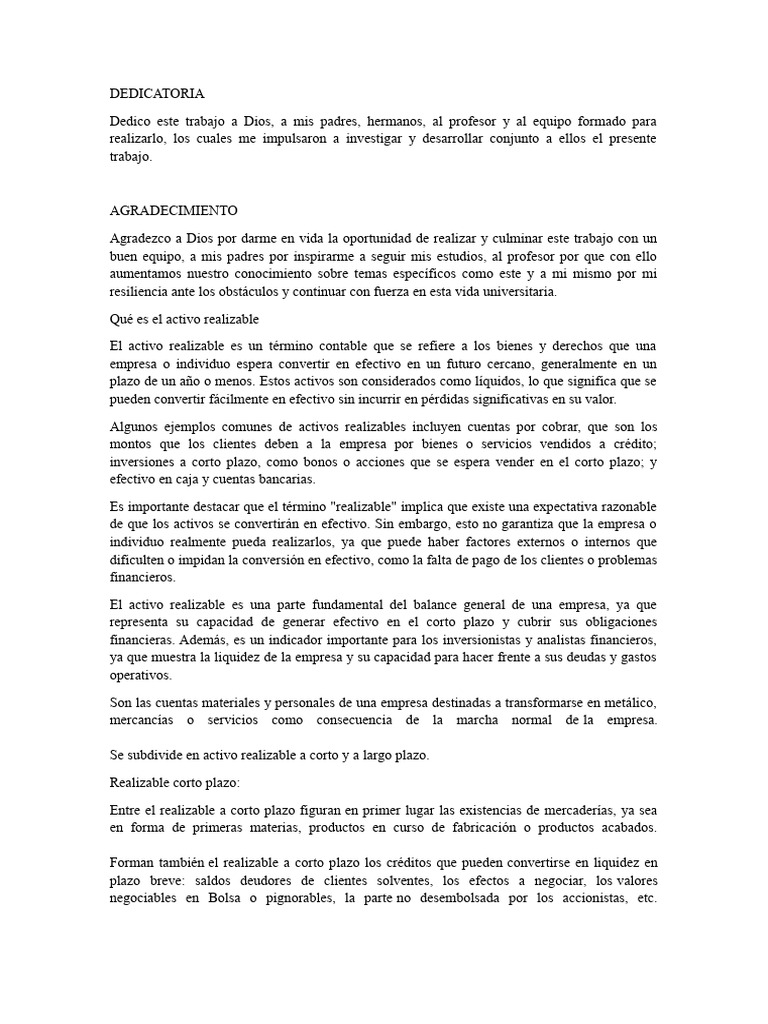 DEDICATORIA

Dedico este trabajo a Dios, a mis padres, hermanos, al profesor y al equipo formado para realizarlo, los cuales me impulsaron a investigar y desarrollar conjunto a ellos el presente trabajo.

AGRADECIMIENTO

Agradezco a Dios por darme en vida la oportunidad de realizar y culminar este trabajo con un buen equipo, a mis padres por inspirarme a seguir mis estudios, al profesor por que con ello aumentamos nuestro conocimiento sobre temas específicos como este y a mi mismo por mi resiliencia ante los obstáculos y continuar con fuerza en esta vida universitaria.

Qué es el activo realizable

El activo realizable es un término contable que se refiere a los bienes y derechos que una empresa o individuo espera convertir en efectivo en un futuro cercano, generalmente en un plazo de un año o menos. Estos activos son considerados como líquidos, lo que significa que se pueden convertir fácilmente en efectivo sin incurrir en pérdidas significativas en su valor.

Algunos ejemplos comunes de activos realizables incluyen cuentas por cobrar, que son los montos que los clientes deben a la empresa por bienes o servicios vendidos a crédito; inversiones a corto plazo, como bonos o acciones que se espera vender en el corto plazo; y efectivo en caja y cuentas bancarias.

Es importante destacar que el término "realizable" implica que existe una expectativa razonable de que los activos se convertirán en efectivo. Sin embargo, esto no garantiza que la empresa o individuo realmente pueda realizarlos, ya que puede haber factores externos o internos que dificulten o impidan la conversión en efectivo, como la falta de pago de los clientes o problemas financieros.

El activo realizable es una parte fundamental del balance general de una empresa, ya que representa su capacidad de generar efectivo en el corto plazo y cubrir sus obligaciones financieras. Además, es un indicador importante para los inversionistas y analistas financieros, ya que muestra la liquidez de la empresa y su capacidad para hacer frente a sus deudas y gastos operativos.

Son las cuentas materiales y personales de una empresa destinadas a transformarse en metálico, mercancías o servicios como consecuencia de la marcha normal de la empresa.

Se subdivide en activo realizable a corto y a largo plazo.

Realizable corto plazo:

Entre el realizable a corto plazo figuran en primer lugar las existencias de mercaderías, ya sea en forma de primeras materias, productos en curso de fabricación o productos acabados.

Forman también el realizable a corto plazo los créditos que pueden convertirse en liquidez en plazo breve: saldos deudores de clientes solventes, los efectos a negociar, los valores negociables en Bolsa o pignorables, la parte no desembolsada por los accionistas, etc.